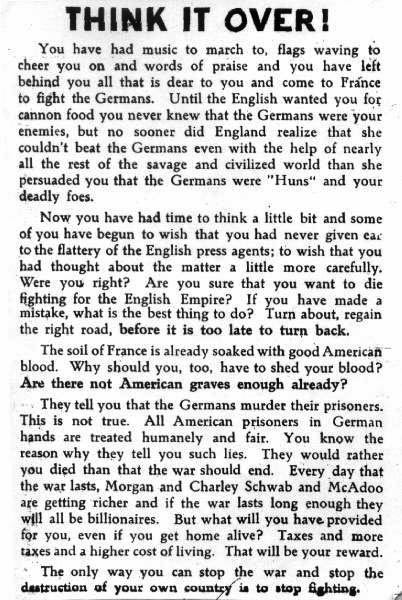 THINK IT OVER!

You have had music to march to, flags waving to cheer you on and words of praise and you have left behind you all that is dear to you and come to France to fight the Germans. Until the English wanted you for cannon food you never knew that the Germans were your enemies, but no sooner did England realize that she couldn't beat the Germans even with the help of nearly all the rest of the savage and civilized world than she persuaded you that the Germans were "Huns" and your deadly foes.

Now you have had time to think a little bit and some of you have begun to wish that you had never given ear to the flattery of the English press agents; to wish that you had thought about the matter a little more carefully. Were you right? Are you sure that you want to die fighting for the English Empire? If you have made a mistake, what is the best thing to do? Turn about, regain the right road, before it is too late to turn back.

The soil of France is already soaked with good American blood. Why should you, too, have to shed your blood? Are there not American graves enough already?

They tell you that the Germans murder their prisoners. This is not true. All American prisoners in German hands are treated humanely and fair. You know the reason why they tell you such lies. They would rather you died than that the war should end. Every day that the war lasts, Morgan and Charley Schwab and McAdoo are getting richer and if the war lasts long enough they will all be billionaires. But what will you have provided for you, even if you get home alive? Taxes and more taxes and a higher cost of living. That will be your reward.

The only way you can stop the war and stop the destruction of your own country is to stop fighting.